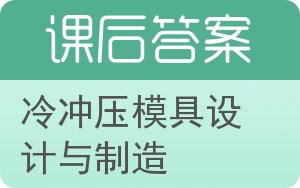 课后答案

冷冲压模具设计与制造